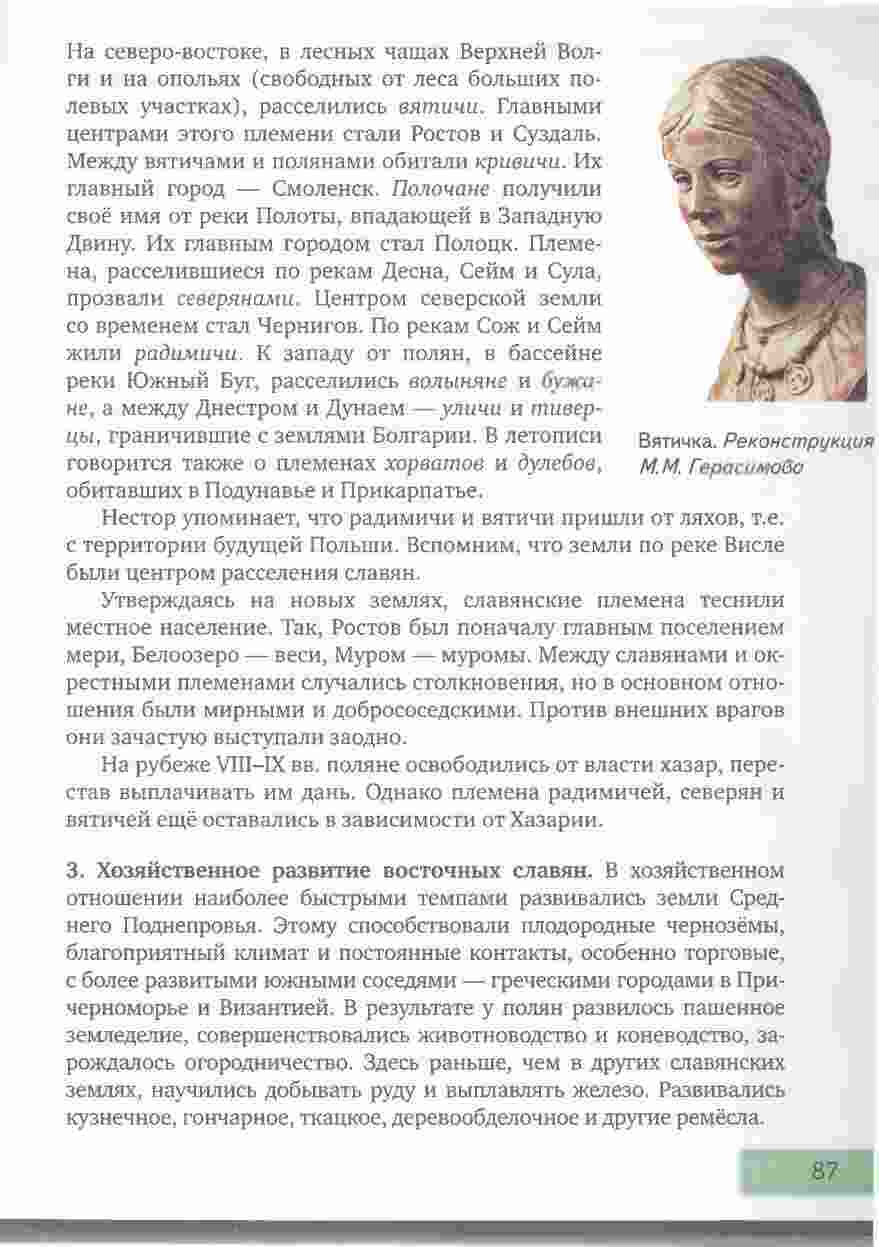 На северо-востоке, в лесных чащах Верхней Волги и на опольях (свободных от леса больших полевых участках), расселились вятичи. Главными центрами этого племени стали Ростов и Суздаль. Между вятичами и полянами обитали кривичи. Их главный город — Смоленск. Полочане получили своё имя от реки Полоты, впадающей в Западную Двину. Их главным городом стал Полоцк. Племена, расселившиеся по рекам Десна, Сейм и Сула, прозвали северянами. Центром северской земли со временем стал Чернигов. По рекам Сож и Сейм жили радимичи. К западу от полян, в бассейне реки Южный Буг, расселились волыняне и бужане, а между Днестром и Дунаем — уличи и тиверцы, граничившие с землями Болгарии. В летописи говорится также о племенах хорватов и дулебов, обитавших в Подунавье и Прикарпатье.

Вятичка. Реконструкция М.М. Герасимова

Нестор упоминает, что радимичи и вятичи пришли от ляхов, т.е. с территории будущей Польши. Вспомним, что земли по реке Висле были центром расселения славян.

Утверждаясь на новых землях, славянские племена теснили местное население. Так, Ростов был поначалу главным поселением мери, Белоозеро — веси, Муром — муромы. Между славянами и окрестными племенами случались столкновения, но в основном отношения были мирными и добрососедскими. Против внешних врагов они зачастую выступали заодно.

На рубеже VIII–IX вв. поляне освободились от власти хазар, перестав выплачивать им дань. Однако племена радимичей, северян и вятичей ещё оставались в зависимости от Хазарии.

3. Хозяйственное развитие восточных славян. В хозяйственном отношении наиболее быстрыми темпами развивались земли Среднего Поднепровья. Этому способствовали плодородные чернозёмы, благоприятный климат и постоянные контакты, особенно торговые, с более развитыми южными соседями — греческими городами в Причерноморье и Византией. В результате у полян развилось пашенное земледелие, совершенствовались животноводство и коневодство, зарождалось огородничество. Здесь раньше, чем в других славянских землях, научились добывать руду и выплавлять железо. Развивались кузнечное, гончарное, ткацкое, деревообделочное и другие ремёсла.

87